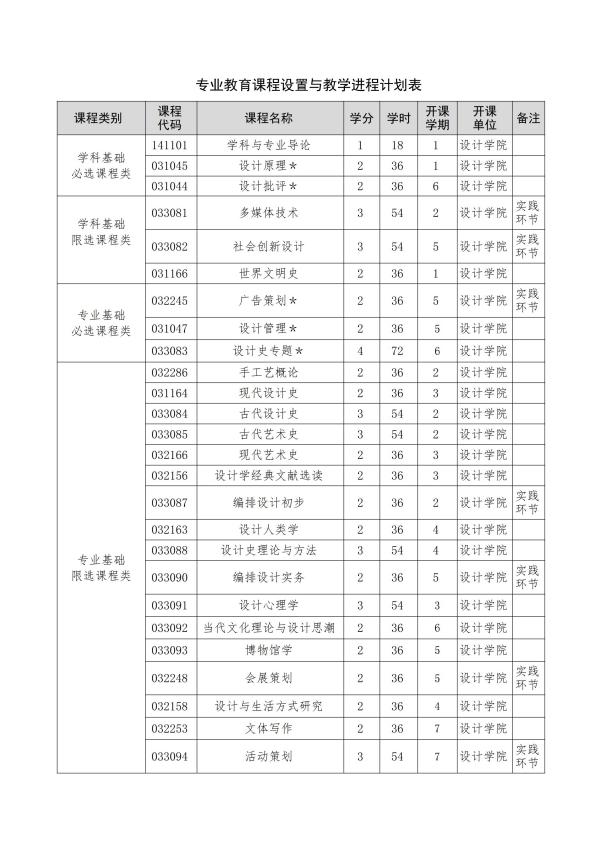 专业教育课程设置与教学进程计划表

| 课程类别 | 课程代码 | 课程名称 | 学分 | 学时 | 开课学期 | 开课单位 | 备注 |
|---|---|---|---|---|---|---|---|
| 学科基础必选课程类 | 141101 | 学科与专业导论 | 1 | 18 | 1 | 设计学院 | |
| | 031045 | 设计原理* | 2 | 36 | 1 | 设计学院 | |
| | 031044 | 设计批评* | 2 | 36 | 6 | 设计学院 | |
| 学科基础限选课程类 | 033081 | 多媒体技术 | 3 | 54 | 2 | 设计学院 | 实践环节 |
| | 033082 | 社会创新设计 | 3 | 54 | 5 | 设计学院 | 实践环节 |
| | 031166 | 世界文明史 | 2 | 36 | 1 | 设计学院 | |
| 专业基础必选课程类 | 032245 | 广告策划* | 2 | 36 | 5 | 设计学院 | 实践环节 |
| | 031047 | 设计管理* | 2 | 36 | 5 | 设计学院 | |
| | 033083 | 设计史专题* | 4 | 72 | 6 | 设计学院 | |
| 专业基础限选课程类 | 032286 | 手工艺概论 | 2 | 36 | 2 | 设计学院 | |
| | 031164 | 现代设计史 | 2 | 36 | 3 | 设计学院 | |
| | 033084 | 古代设计史 | 3 | 54 | 2 | 设计学院 | |
| | 033085 | 古代艺术史 | 3 | 54 | 2 | 设计学院 | |
| | 032166 | 现代艺术史 | 2 | 36 | 3 | 设计学院 | |
| | 032156 | 设计学经典文献选读 | 2 | 36 | 3 | 设计学院 | |
| | 033087 | 编排设计初步 | 2 | 36 | 2 | 设计学院 | 实践环节 |
| | 032163 | 设计人类学 | 2 | 36 | 4 | 设计学院 | |
| | 033088 | 设计史理论与方法 | 3 | 54 | 4 | 设计学院 | |
| | 033090 | 编排设计实务 | 2 | 36 | 5 | 设计学院 | 实践环节 |
| | 033091 | 设计心理学 | 3 | 54 | 3 | 设计学院 | |
| | 033092 | 当代文化理论与设计思潮 | 2 | 36 | 6 | 设计学院 | |
| | 033093 | 博物馆学 | 2 | 36 | 5 | 设计学院 | |
| | 032248 | 会展策划 | 2 | 36 | 5 | 设计学院 | 实践环节 |
| | 032158 | 设计与生活方式研究 | 2 | 36 | 4 | 设计学院 | |
| | 032253 | 文体写作 | 2 | 36 | 7 | 设计学院 | |
| | 033094 | 活动策划 | 3 | 54 | 7 | 设计学院 | 实践环节 |